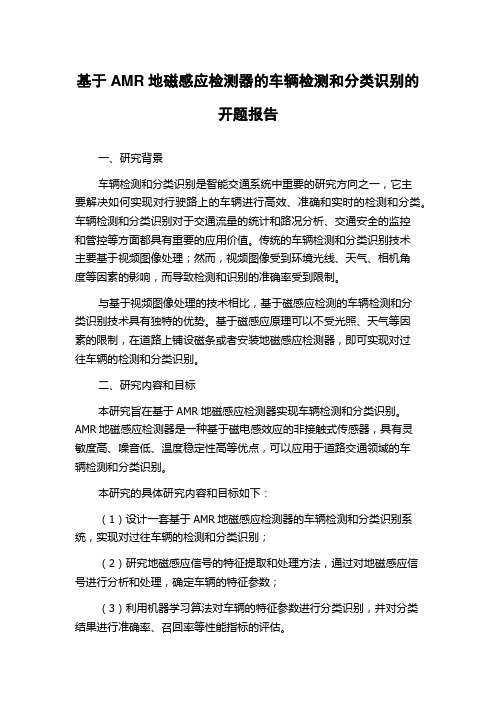 基于 AMR 地磁感应检测器的车辆检测和分类识别的开题报告

一、研究背景

车辆检测和分类识别是智能交通系统中重要的研究方向之一，它主要解决如何实现对行驶路上的车辆进行高效、准确和实时的检测和分类。车辆检测和分类识别对于交通流量的统计和路况分析、交通安全的监控和管控等方面都具有重要的应用价值。传统的车辆检测和分类识别技术主要基于视频图像处理；然而，视频图像受到环境光线、天气、相机角度等因素的影响，而导致检测和识别的准确率受到限制。

与基于视频图像处理的技术相比，基于磁感应检测的车辆检测和分类识别技术具有独特的优势。基于磁感应原理可以不受光照、天气等因素的限制，在道路上铺设磁条或者安装地磁感应检测器，即可实现对过往车辆的检测和分类识别。

二、研究内容和目标

本研究旨在基于 AMR 地磁感应检测器实现车辆检测和分类识别。AMR 地磁感应检测器是一种基于磁电感效应的非接触式传感器，具有灵敏度高、噪音低、温度稳定性高等优点，可以应用于道路交通领域的车辆检测和分类识别。

本研究的具体研究内容和目标如下：

（1）设计一套基于 AMR 地磁感应检测器的车辆检测和分类识别系统，实现对过往车辆的检测和分类识别；

（2）研究地磁感应信号的特征提取和处理方法，通过对地磁感应信号进行分析和处理，确定车辆的特征参数；

（3）利用机器学习算法对车辆的特征参数进行分类识别，并对分类结果进行准确率、召回率等性能指标的评估。